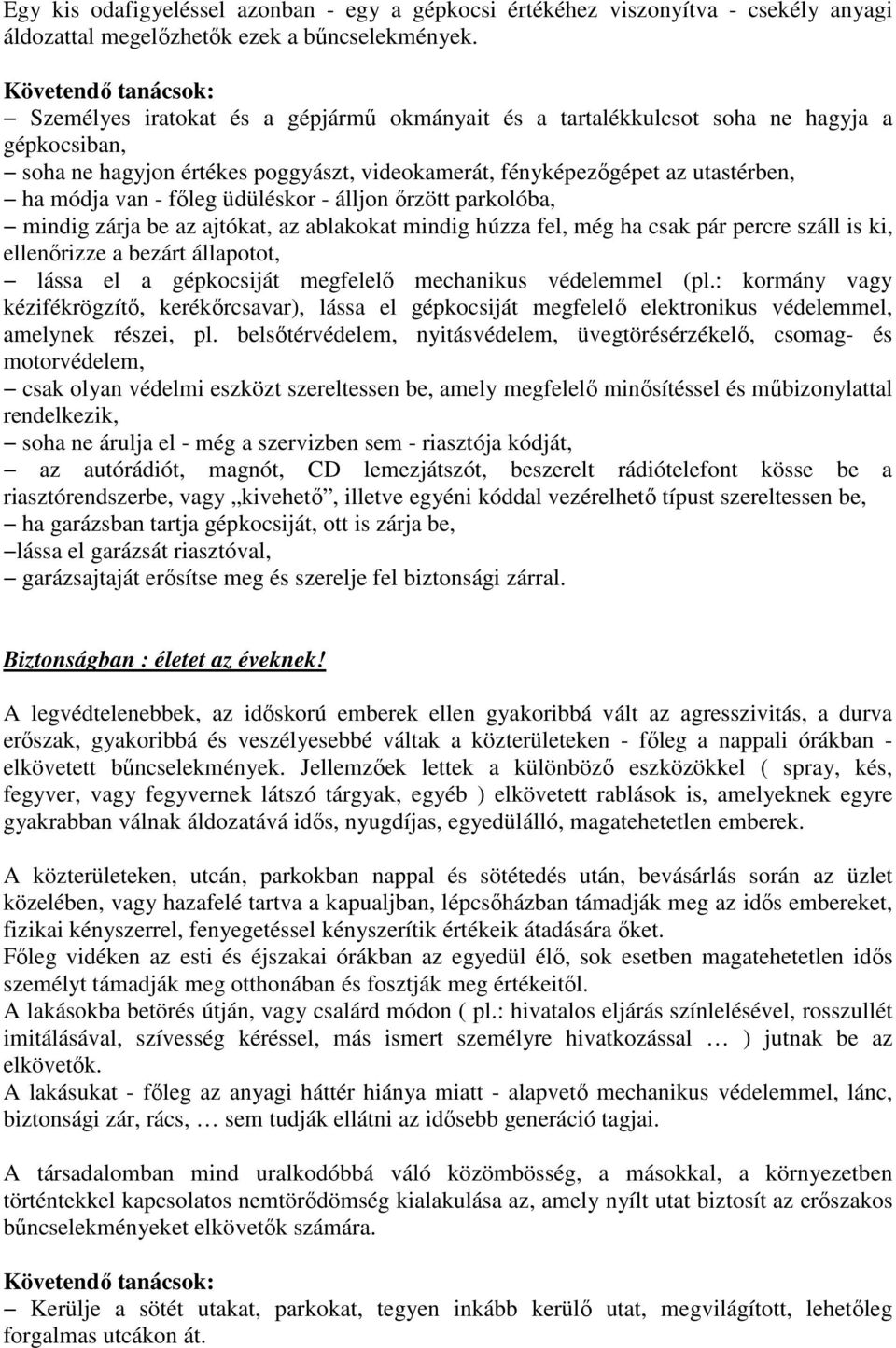 Egy kis odafigyeléssel azonban - egy a gépkocsi értékéhez viszonyítva - csekély anyagi áldozattal megelőzhetők ezek a bűncselekmények.

Követendő tanácsok:
– Személyes iratokat és a gépjármű okmányait és a tartalékkulcsot soha ne hagyja a gépkocsiban,
– soha ne hagyjon értékes poggyászt, videokamerát, fényképezőgépet az utastérben,
– ha módja van - főleg üdüléskor - álljon őrzött parkolóba,
– mindig zárja be az ajtókat, az ablakokat mindig húzza fel, még ha csak pár percre száll is ki, ellenőrizze a bezárt állapotot,
– lássa el a gépkocsiját megfelelő mechanikus védelemmel (pl.: kormány vagy kézifékrögzítő, kerékőrcsavar), lássa el gépkocsiját megfelelő elektronikus védelemmel, amelynek részei, pl. belsőtérvédelem, nyitásvédelem, üvegtörésérzékelő, csomag- és motorvédelem,
– csak olyan védelmi eszközt szereltessen be, amely megfelelő minősítéssel és műbizonylattal rendelkezik,
– soha ne árulja el - még a szervizben sem - riasztója kódját,
– az autórádiót, magnót, CD lemezjátszót, beszerelt rádiótelefont kösse be a riasztórendszerbe, vagy „kivehető”, illetve egyéni kóddal vezérelhető típust szereltessen be,
– ha garázsban tartja gépkocsiját, ott is zárja be,
–lássa el garázsát riasztóval,
– garázsajtaját erősítse meg és szerelje fel biztonsági zárral.

Biztonságban : életet az éveknek!

A legvédtelenebbek, az időskorú emberek ellen gyakoribbá vált az agresszivitás, a durva erőszak, gyakoribbá és veszélyesebbé váltak a közterületeken - főleg a nappali órákban - elkövetett bűncselekmények. Jellemzőek lettek a különböző eszközökkel ( spray, kés, fegyver, vagy fegyvernek látszó tárgyak, egyéb ) elkövetett rablások is, amelyeknek egyre gyakrabban válnak áldozatává idős, nyugdíjas, egyedülálló, magatehetetlen emberek.

A közterületeken, utcán, parkokban nappal és sötétedés után, bevásárlás során az üzlet közelében, vagy hazafelé tartva a kapualjban, lépcsőházban támadják meg az idős embereket, fizikai kényszerrel, fenyegetéssel kényszerítik értékeik átadására őket.
Főleg vidéken az esti és éjszakai órákban az egyedül élő, sok esetben magatehetetlen idős személyt támadják meg otthonában és fosztják meg értékeitől.
A lakásokba betörés útján, vagy csalárd módon ( pl.: hivatalos eljárás színlelésével, rosszullét imitálásával, szívesség kéréssel, más ismert személyre hivatkozással … ) jutnak be az elkövetők.
A lakásukat - főleg az anyagi háttér hiánya miatt - alapvető mechanikus védelemmel, lánc, biztonsági zár, rács, … sem tudják ellátni az idősebb generáció tagjai.

A társadalomban mind uralkodóbbá váló közömbösség, a másokkal, a környezetben történtekkel kapcsolatos nemtörődömség kialakulása az, amely nyílt utat biztosít az erőszakos bűncselekményeket elkövetők számára.

Követendő tanácsok:
– Kerülje a sötét utakat, parkokat, tegyen inkább kerülő utat, megvilágított, lehetőleg forgalmas utcákon át.